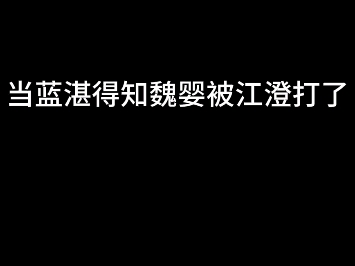 当蓝湛得知魏婴被江澄打了